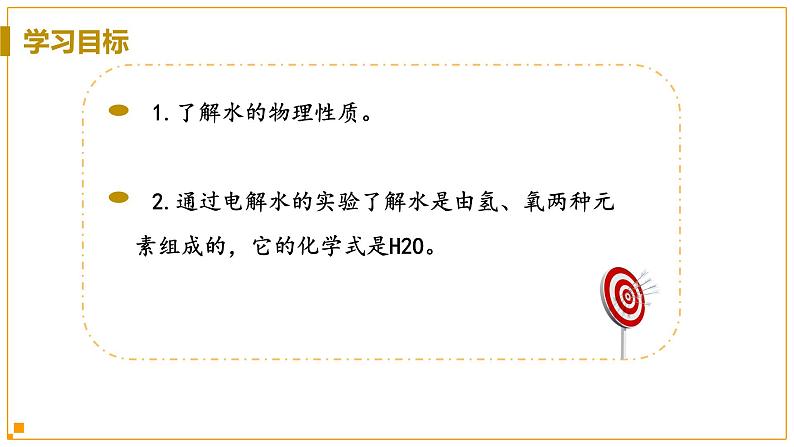 学习目标

1.了解水的物理性质。

2.通过电解水的实验了解水是由氢、氧两种元素组成的，它的化学式是H2O。